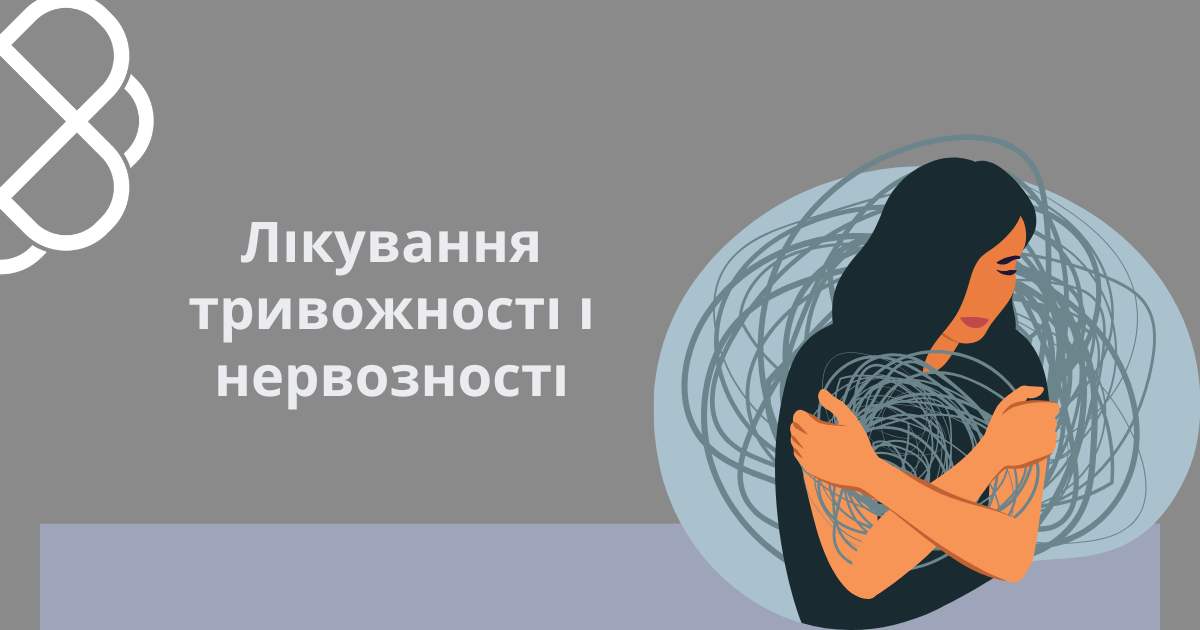 Лікування тривожності і нервозності